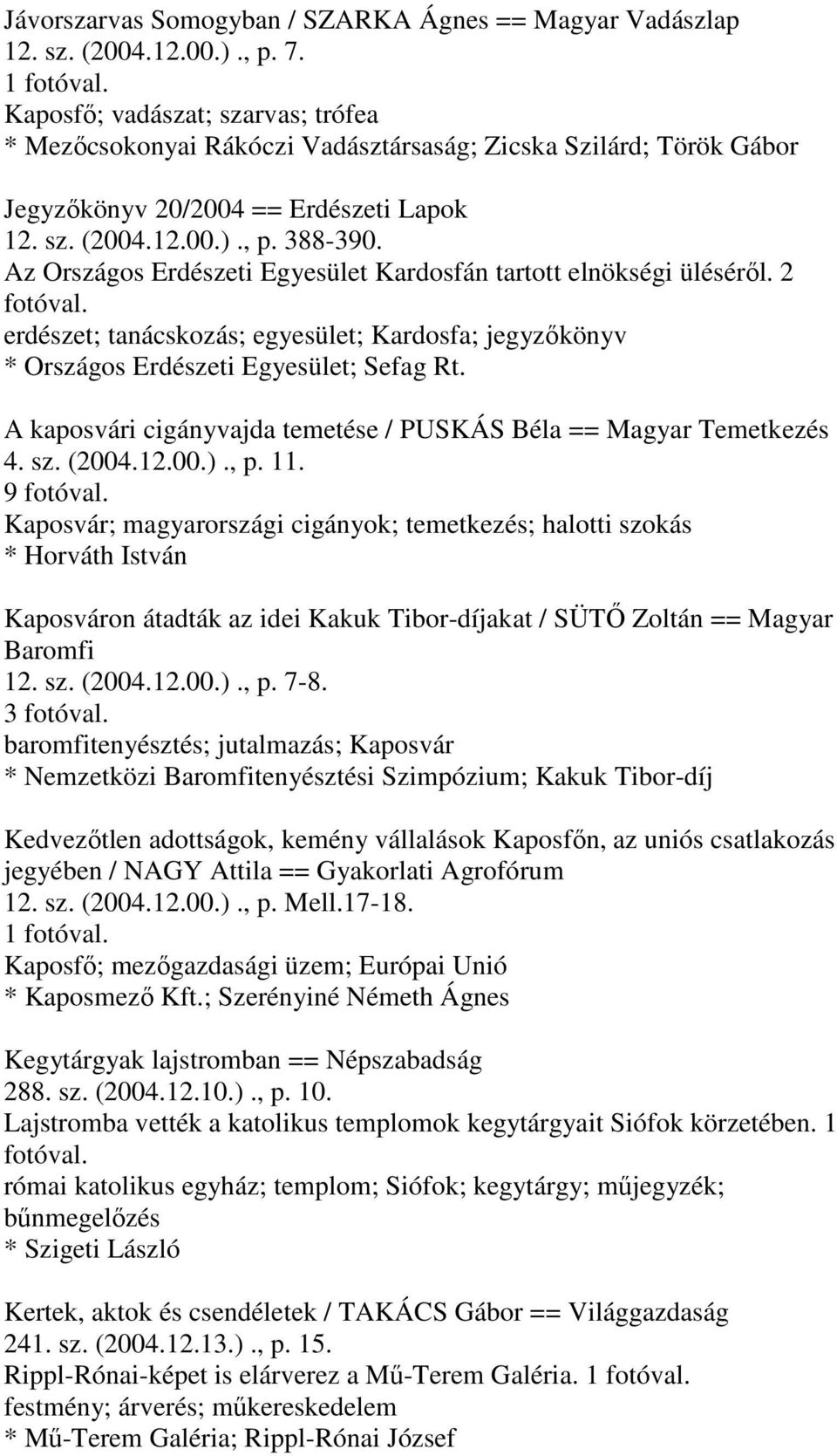 Jávorszarvas Somogyban / SZARKA Ágnes == Magyar Vadászlap 12. sz. (2004.12.00.)., p. 7.
1 fotóval.
Kaposfő; vadászat; szarvas; trófea
* Mezőcsokonyai Rákóczi Vadásztársaság; Zicska Szilárd; Török Gábor

Jegyzőkönyv 20/2004 == Erdészeti Lapok
12. sz. (2004.12.00.)., p. 388-390.
Az Országos Erdészeti Egyesület Kardosfán tartott elnökségi üléséről. 2 fotóval.
erdészet; tanácskozás; egyesület; Kardosfa; jegyzőkönyv
* Országos Erdészeti Egyesület; Sefag Rt.

A kaposvári cigányvajda temetése / PUSKÁS Béla == Magyar Temetkezés 4. sz. (2004.12.00.)., p. 11.
9 fotóval.
Kaposvár; magyarországi cigányok; temetkezés; halotti szokás
* Horváth István

Kaposváron átadták az idei Kakuk Tibor-díjakat / SÜTŐ Zoltán == Magyar Baromfi
12. sz. (2004.12.00.)., p. 7-8.
3 fotóval.
baromfitenyésztés; jutalmazás; Kaposvár
* Nemzetközi Baromfitenyésztési Szimpózium; Kakuk Tibor-díj

Kedvezőtlen adottságok, kemény vállalások Kaposfőn, az uniós csatlakozás jegyében / NAGY Attila == Gyakorlati Agrofórum
12. sz. (2004.12.00.)., p. Mell.17-18.
1 fotóval.
Kaposfő; mezőgazdasági üzem; Európai Unió
* Kaposmező Kft.; Szerényiné Németh Ágnes

Kegytárgyak lajstromban == Népszabadság
288. sz. (2004.12.10.)., p. 10.
Lajstromba vették a katolikus templomok kegytárgyait Siófok körzetében. 1 fotóval.
római katolikus egyház; templom; Siófok; kegytárgy; műjegyzék; bűnmegelőzés
* Szigeti László

Kertek, aktok és csendéletek / TAKÁCS Gábor == Világgazdaság
241. sz. (2004.12.13.)., p. 15.
Rippl-Rónai-képet is elárverez a Mű-Terem Galéria. 1 fotóval.
festmény; árverés; műkereskedelem
* Mű-Terem Galéria; Rippl-Rónai József